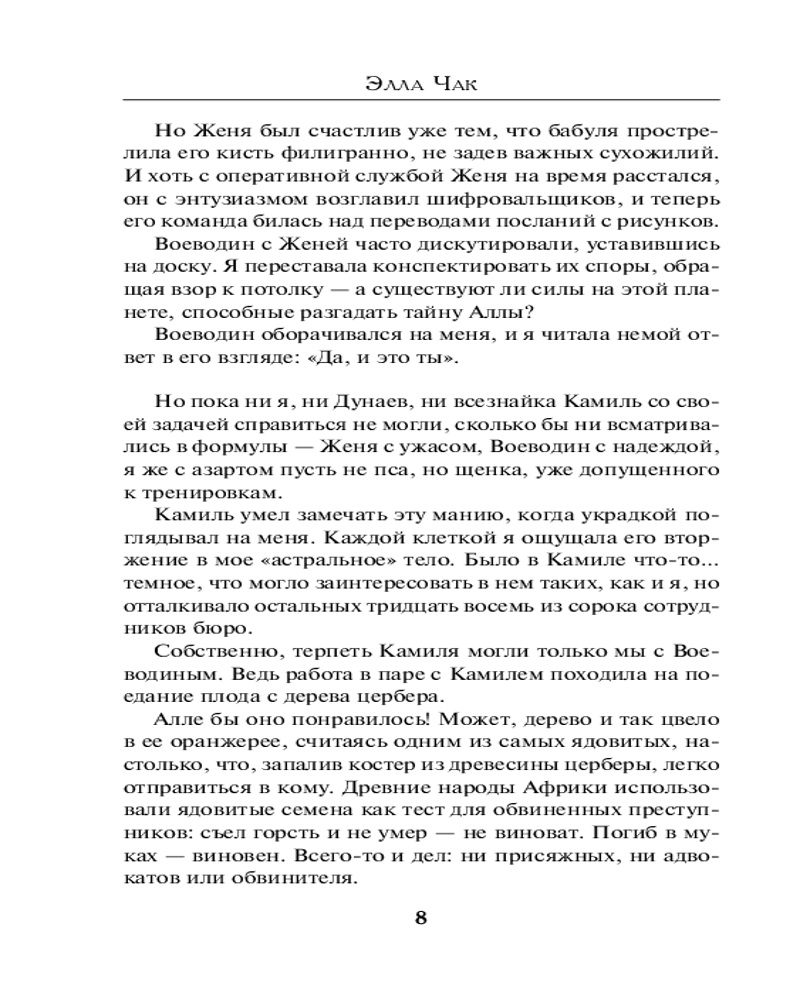 Элла Чак

Но Женя был счастлив уже тем, что бабуля прострелила его кисть филигранно, не задев важных сухожилий. И хоть с оперативной службой Женя на время расстался, он с энтузиазмом возглавил шифровальщиков, и теперь его команда билась над переводами посланий с рисунков.

Воеводин с Женей часто дискутировали, уставившись на доску. Я переставала конспектировать их споры, обращая взор к потолку — а существуют ли силы на этой планете, способные разгадать тайну Аллы?

Воеводин оборачивался на меня, и я читала немой ответ в его взгляде: «Да, и это ты».

Но пока ни я, ни Дунаев, ни всезнайка Камиль со своей задачей справиться не могли, сколько бы ни всматривались в формулы — Женя с ужасом, Воеводин с надеждой, я же с азартом пусть не пса, но щенка, уже допущенного к тренировкам.

Камиль умел замечать эту манию, когда украдкой поглядывал на меня. Каждой клеткой я ощущала его вторжение в мое «астральное» тело. Было в Камиле что-то... темное, что могло заинтересовать в нем таких, как и я, но отталкивало остальных тридцать восемь из сорока сотрудников бюро.

Собственно, терпеть Камиля могли только мы с Воеводиным. Ведь работа в паре с Камилем походила на поедание плода с дерева цербера.

Алле бы оно понравилось! Может, дерево и так цвело в ее оранжерее, считаясь одним из самых ядовитых, настолько, что, запалив костер из древесины церберы, легко отправиться в кому. Древние народы Африки использовали ядовитые семена как тест для обвиненных преступников: съел горсть и не умер — не виноват. Погиб в муках — виновен. Всего-то и дел: ни присяжных, ни адвокатов или обвинителя.

8